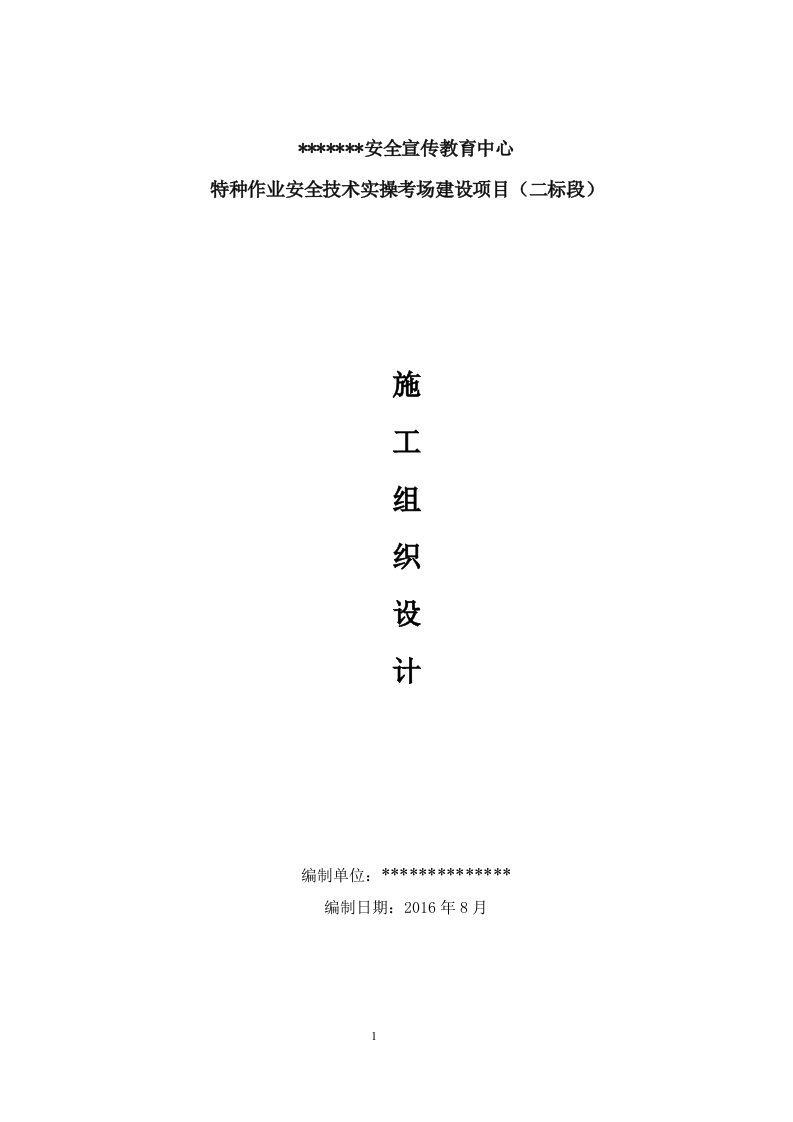 *******安全宣传教育中心

特种作业安全技术实操考场建设项目（二标段）

施

工

组

织

设

计

编制单位：**************

编制日期：2016 年 8 月

1